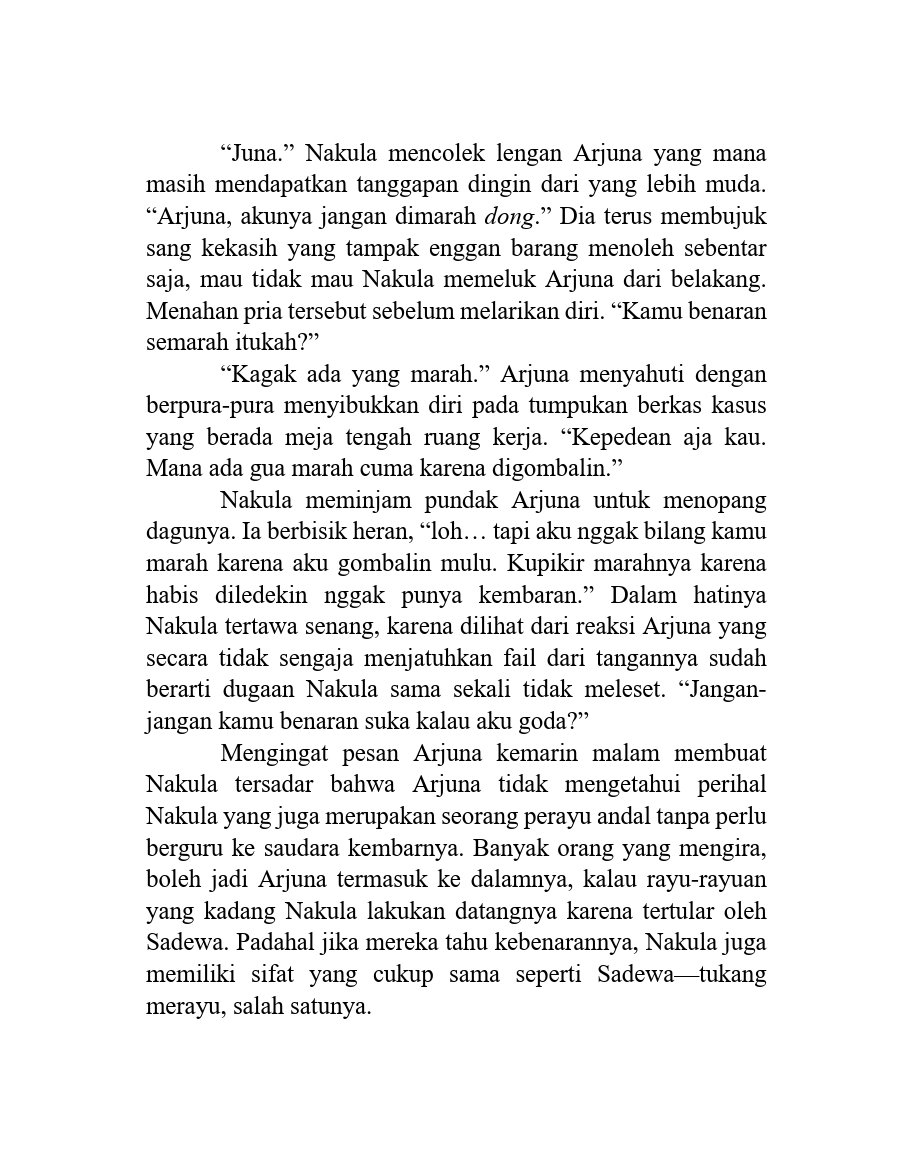 “Juna.” Nakula mencolek lengan Arjuna yang mana masih mendapatkan tanggapan dingin dari yang lebih muda. “Arjuna, akunya jangan dimarah dong.” Dia terus membujuk sang kekasih yang tampak enggan barang menoleh sebentar saja, mau tidak mau Nakula memeluk Arjuna dari belakang. Menahan pria tersebut sebelum melarikan diri. “Kamu benaran semarah itukah?”

“Kagak ada yang marah.” Arjuna menyahuti dengan berpura-pura menyibukkan diri pada tumpukan berkas kasus yang berada meja tengah ruang kerja. “Kepedean aja kau. Mana ada gua marah cuma karena digombalin.”

Nakula meminjam pundak Arjuna untuk menopang dagunya. Ia berbisik heran, “loh… tapi aku nggak bilang kamu marah karena aku gombalin mulu. Kupikir marahnya karena habis diledekin nggak punya kembaran.” Dalam hatinya Nakula tertawa senang, karena dilihat dari reaksi Arjuna yang secara tidak sengaja menjatuhkan fail dari tangannya sudah berarti dugaan Nakula sama sekali tidak meleset. “Jangan-jangan kamu benaran suka kalau aku goda?”

Mengingat pesan Arjuna kemarin malam membuat Nakula tersadar bahwa Arjuna tidak mengetahui perihal Nakula yang juga merupakan seorang perayu andal tanpa perlu berguru ke saudara kembarnya. Banyak orang yang mengira, boleh jadi Arjuna termasuk ke dalamnya, kalau rayu-rayuan yang kadang Nakula lakukan datangnya karena tertular oleh Sadewa. Padahal jika mereka tahu kebenarannya, Nakula juga memiliki sifat yang cukup sama seperti Sadewa—tukang merayu, salah satunya.